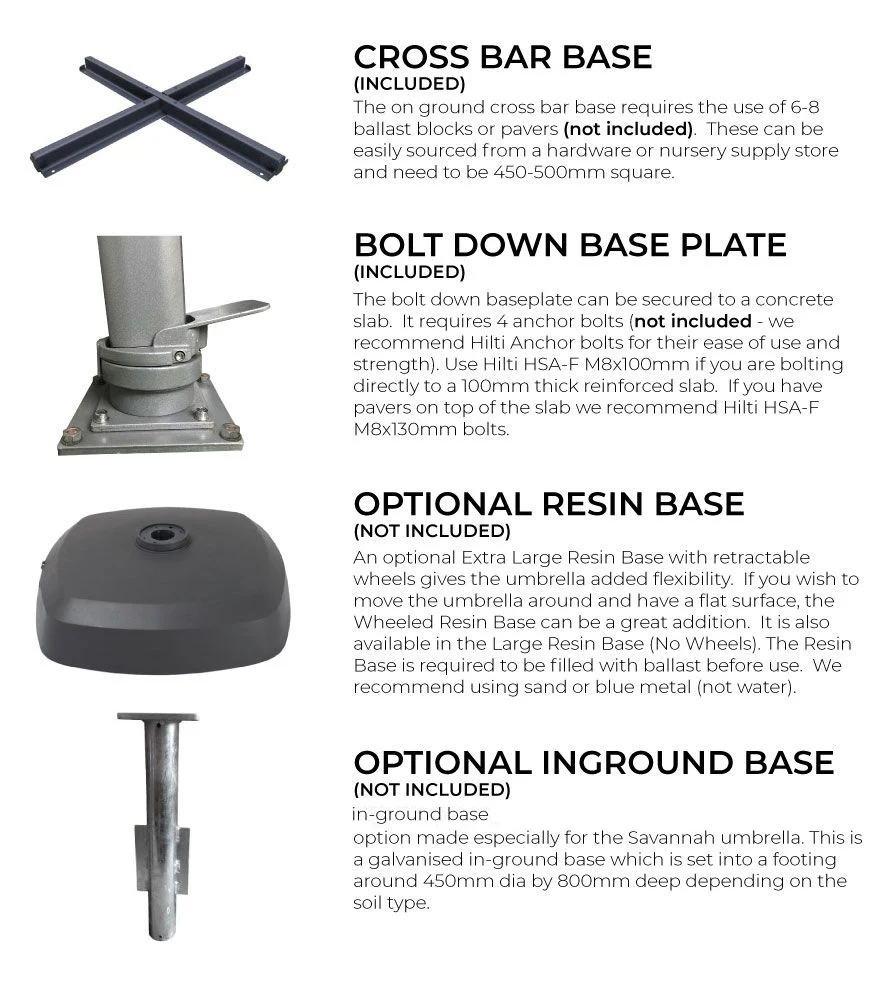 CROSS BAR BASE
(INCLUDED)
The on ground cross bar base requires the use of 6-8 ballast blocks or pavers (not included). These can be easily sourced from a hardware or nursery supply store and need to be 450-500mm square.

BOLT DOWN BASE PLATE
(INCLUDED)
The bolt down baseplate can be secured to a concrete slab. It requires 4 anchor bolts (not included - we recommend Hilti Anchor bolts for their ease of use and strength). Use Hilti HSA-F M8x100mm if you are bolting directly to a 100mm thick reinforced slab. If you have pavers on top of the slab we recommend Hilti HSA-F M8x130mm bolts.

OPTIONAL RESIN BASE
(NOT INCLUDED)
An optional Extra Large Resin Base with retractable wheels gives the umbrella added flexibility. If you wish to move the umbrella around and have a flat surface, the Wheeled Resin Base can be a great addition. It is also available in the Large Resin Base (No Wheels). The Resin Base is required to be filled with ballast before use. We recommend using sand or blue metal (not water).

OPTIONAL INGROUND BASE
(NOT INCLUDED)
in-ground base
option made especially for the Savannah umbrella. This is a galvanised in-ground base which is set into a footing around 450mm dia by 800mm deep depending on the soil type.